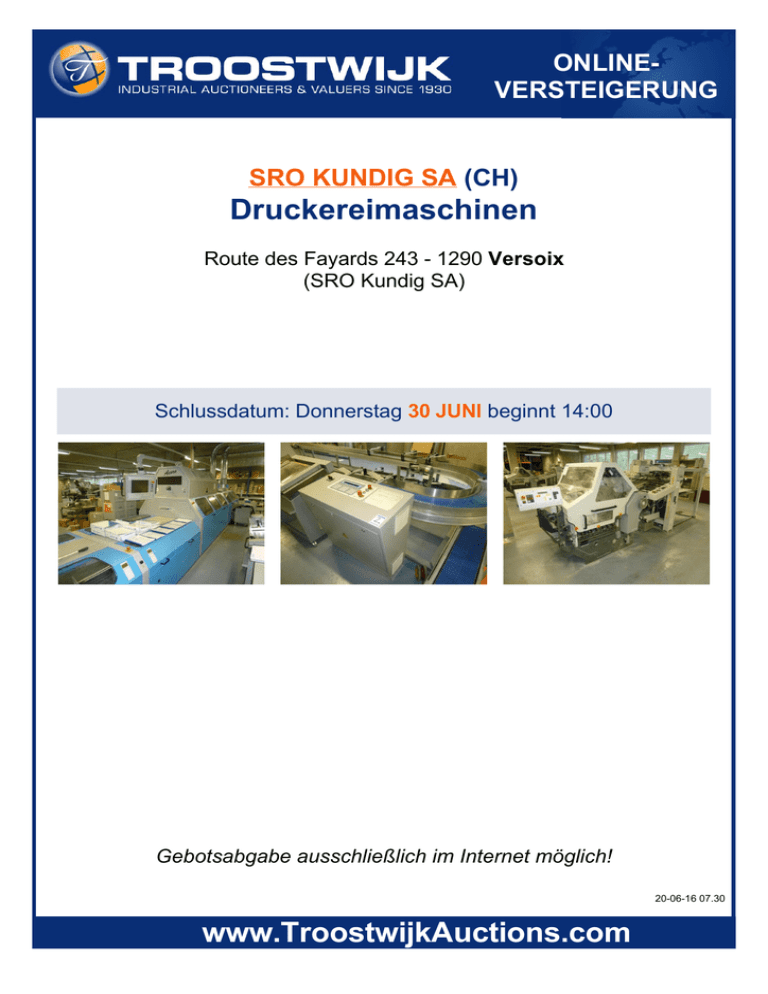 TROOSTWIJK
INDUSTRIAL AUCTIONEERS & VALUERS SINCE 1930

ONLINE-VERSTEIGERUNG

SRO KUNDIG SA (CH)
Druckereimaschinen

Route des Fayards 243 - 1290 Versoix
(SRO Kundig SA)

Schlussdatum: Donnerstag 30 JUNI beginnt 14:00

Gebotsabgabe ausschließlich im Internet möglich!

20-06-16 07.30

www.TroostwijkAuctions.com